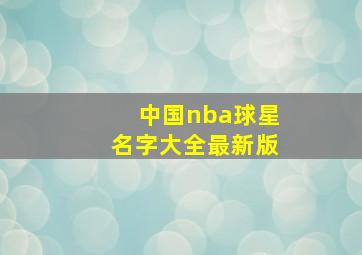 中国nba球星
名字大全最新版